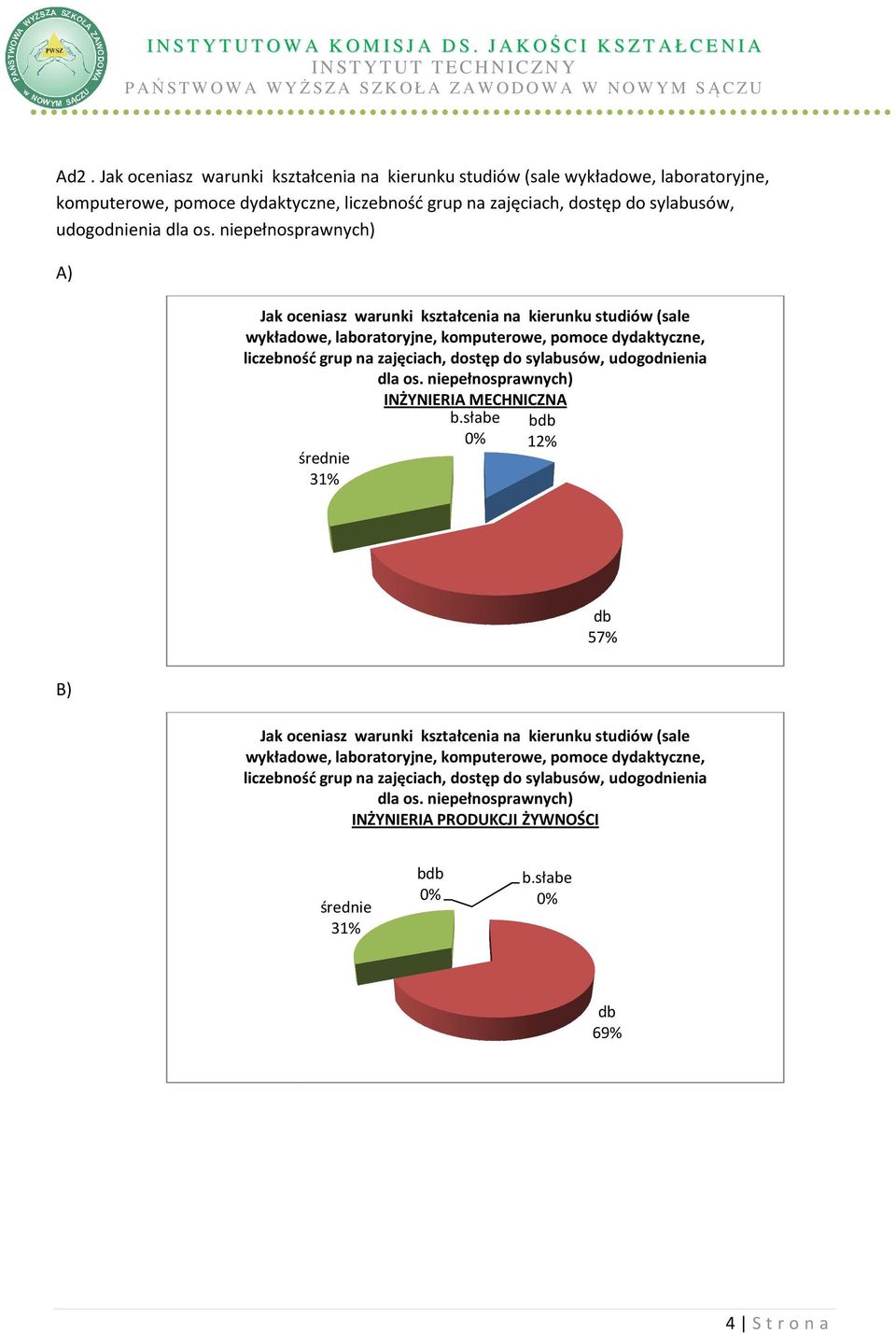 PAŃSTWOWA WYŻSZA SZKOŁA ZAWODOWA W NOWYM SĄCZU PWSZ

INSTYTUTOWA KOMISJA DS. JAKOŚCI KSZTAŁCENIA
INSTYTUT TECHNICZNY
PAŃSTWOWA WYŻSZA SZKOŁA ZAWODOWA W NOWYM SĄCZU

Ad2 . Jak oceniasz warunki kształcenia na kierunku studiów (sale wykładowe, laboratoryjne, komputerowe, pomoce dydaktyczne, liczebność grup na zajęciach, dostęp do sylabusów, udogodnienia dla os. niepełnosprawnych)

A)

Jak oceniasz warunki kształcenia na kierunku studiów (sale wykładowe, laboratoryjne, komputerowe, pomoce dydaktyczne, liczebność grup na zajęciach, dostęp do sylabusów, udogodnienia dla os. niepełnosprawnych)
INŻYNIERIA MECHNICZNA

b.słabe 0%
bdb 12%
średnie 31%
db 57%

B)

Jak oceniasz warunki kształcenia na kierunku studiów (sale wykładowe, laboratoryjne, komputerowe, pomoce dydaktyczne, liczebność grup na zajęciach, dostęp do sylabusów, udogodnienia dla os. niepełnosprawnych)
INŻYNIERIA PRODUKCJI ŻYWNOŚCI

bdb 0%
b.słabe 0%
średnie 31%
db 69%

4 | Strona